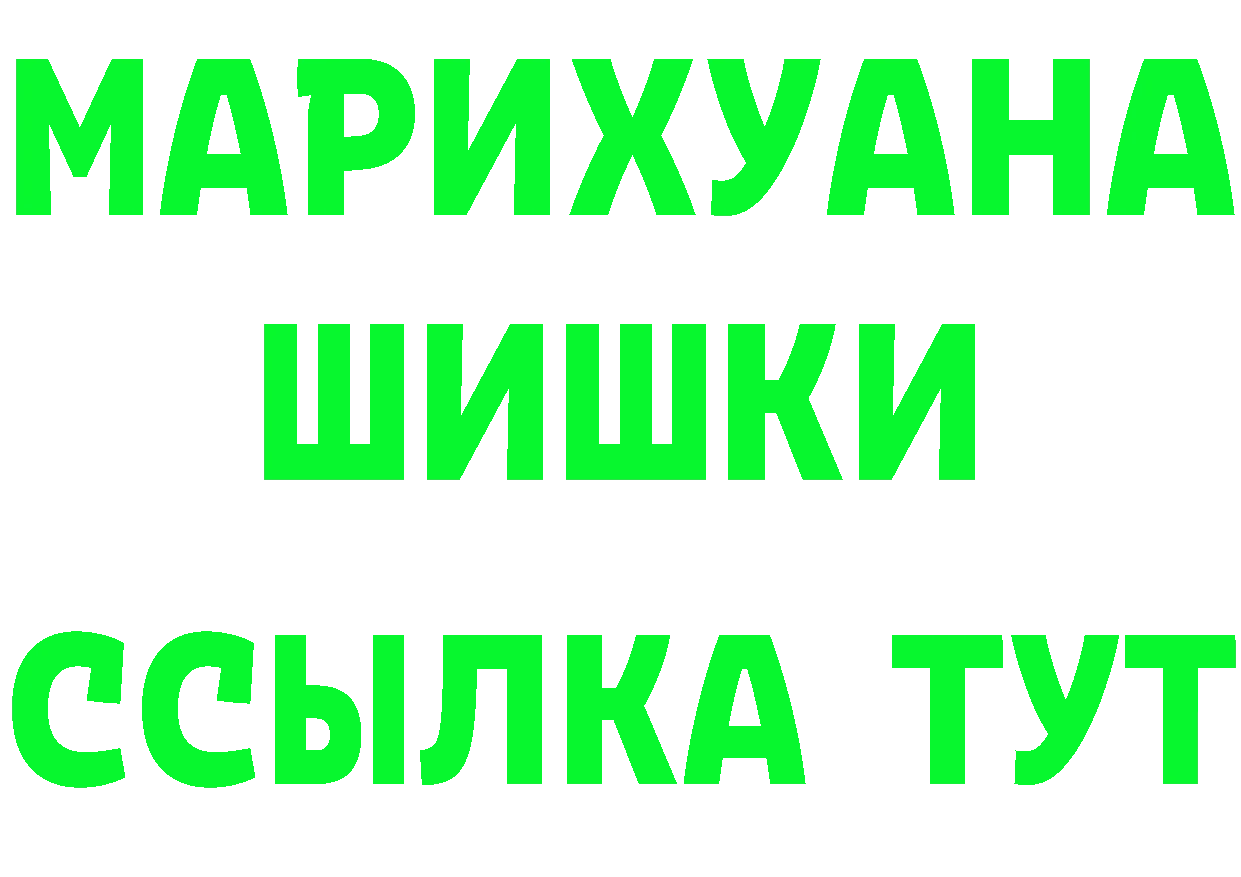 МАРИХУАНА
ШИШКИ
ССЫЛКА ТУТ